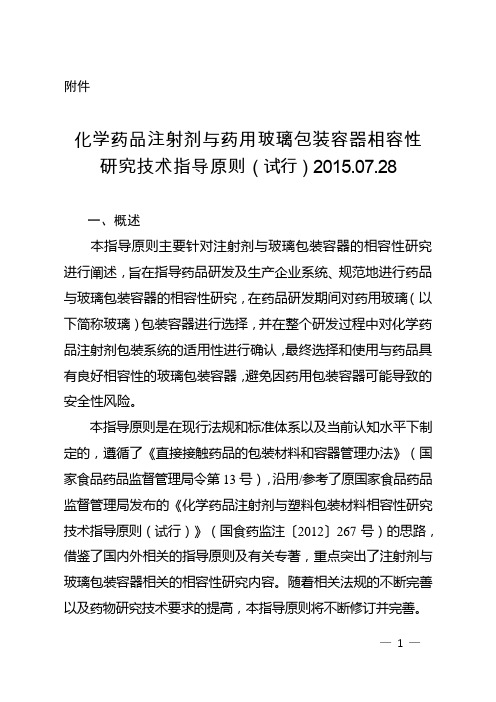 附件

化学药品注射剂与药用玻璃包装容器相容性研究技术指导原则（试行）2015.07.28

一、概述

本指导原则主要针对注射剂与玻璃包装容器的相容性研究进行阐述，旨在指导药品研发及生产企业系统、规范地进行药品与玻璃包装容器的相容性研究，在药品研发期间对药用玻璃（以下简称玻璃）包装容器进行选择，并在整个研发过程中对化学药品注射剂包装系统的适用性进行确认，最终选择和使用与药品具有良好相容性的玻璃包装容器，避免因药用包装容器可能导致的安全性风险。

本指导原则是在现行法规和标准体系以及当前认知水平下制定的，遵循了《直接接触药品的包装材料和容器管理办法》（国家食品药品监督管理局令第 13 号），沿用/参考了原国家食品药品监督管理局发布的《化学药品注射剂与塑料包装材料相容性研究技术指导原则（试行）》（国食药监注〔2012〕267 号）的思路，借鉴了国内外相关的指导原则及有关专著，重点突出了注射剂与玻璃包装容器相关的相容性研究内容。随着相关法规的不断完善以及药物研究技术要求的提高，本指导原则将不断修订并完善。

— 1 —